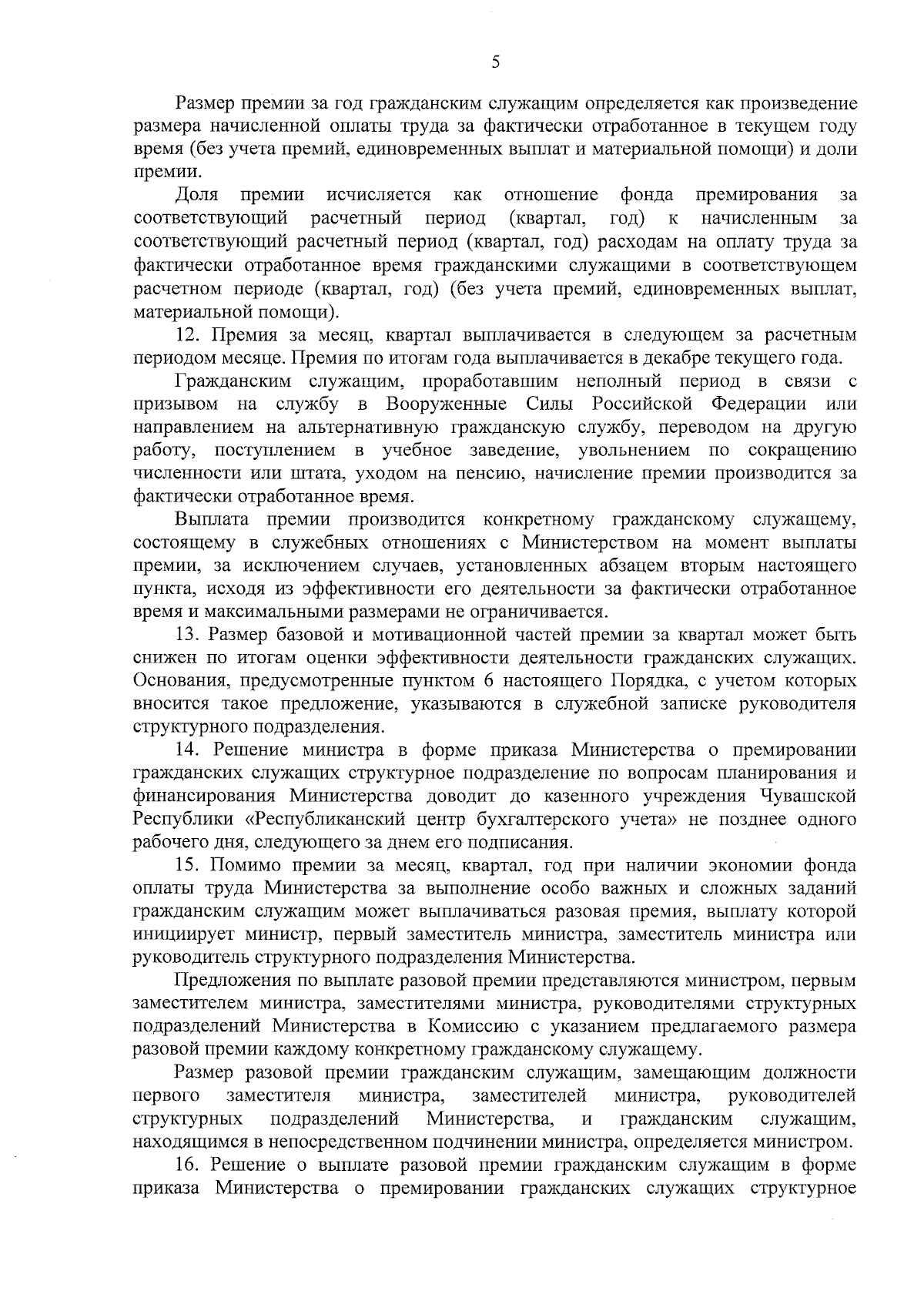 5

Размер премии за год гражданским служащим определяется как произведение размера начисленной оплаты труда за фактически отработанное в текущем году время (без учета премий, единовременных выплат и материальной помощи) и доли премии.

Доля премии исчисляется как отношение фонда премирования за соответствующий расчетный период (квартал, год) к начисленным за соответствующий расчетный период (квартал, год) расходам на оплату труда за фактически отработанное время гражданскими служащими в соответствующем расчетном периоде (квартал, год) (без учета премий, единовременных выплат, материальной помощи).

12. Премия за месяц, квартал выплачивается в следующем за расчетным периодом месяце. Премия по итогам года выплачивается в декабре текущего года.

Гражданским служащим, проработавшим неполный период в связи с призывом на службу в Вооруженные Силы Российской Федерации или направлением на альтернативную гражданскую службу, переводом на другую работу, поступлением в учебное заведение, увольнением по сокращению численности или штата, уходом на пенсию, начисление премии производится за фактически отработанное время.

Выплата премии производится конкретному гражданскому служащему, состоящему в служебных отношениях с Министерством на момент выплаты премии, за исключением случаев, установленных абзацем вторым настоящего пункта, исходя из эффективности его деятельности за фактически отработанное время и максимальными размерами не ограничивается.

13. Размер базовой и мотивационной частей премии за квартал может быть снижен по итогам оценки эффективности деятельности гражданских служащих. Основания, предусмотренные пунктом 6 настоящего Порядка, с учетом которых вносится такое предложение, указываются в служебной записке руководителя структурного подразделения.

14. Решение министра в форме приказа Министерства о премировании гражданских служащих структурное подразделение по вопросам планирования и финансирования Министерства доводит до казенного учреждения Чувашской Республики «Республиканский центр бухгалтерского учета» не позднее одного рабочего дня, следующего за днем его подписания.

15. Помимо премии за месяц, квартал, год при наличии экономии фонда оплаты труда Министерства за выполнение особо важных и сложных заданий гражданским служащим может выплачиваться разовая премия, выплату которой инициирует министр, первый заместитель министра, заместитель министра или руководитель структурного подразделения Министерства.

Предложения по выплате разовой премии представляются министром, первым заместителем министра, заместителями министра, руководителями структурных подразделений Министерства в Комиссию с указанием предлагаемого размера разовой премии каждому конкретному гражданскому служащему.

Размер разовой премии гражданским служащим, замещающим должности первого заместителя министра, заместителей министра, руководителей структурных подразделений Министерства, и гражданским служащим, находящимся в непосредственном подчинении министра, определяется министром.

16. Решение о выплате разовой премии гражданским служащим в форме приказа Министерства о премировании гражданских служащих структурное